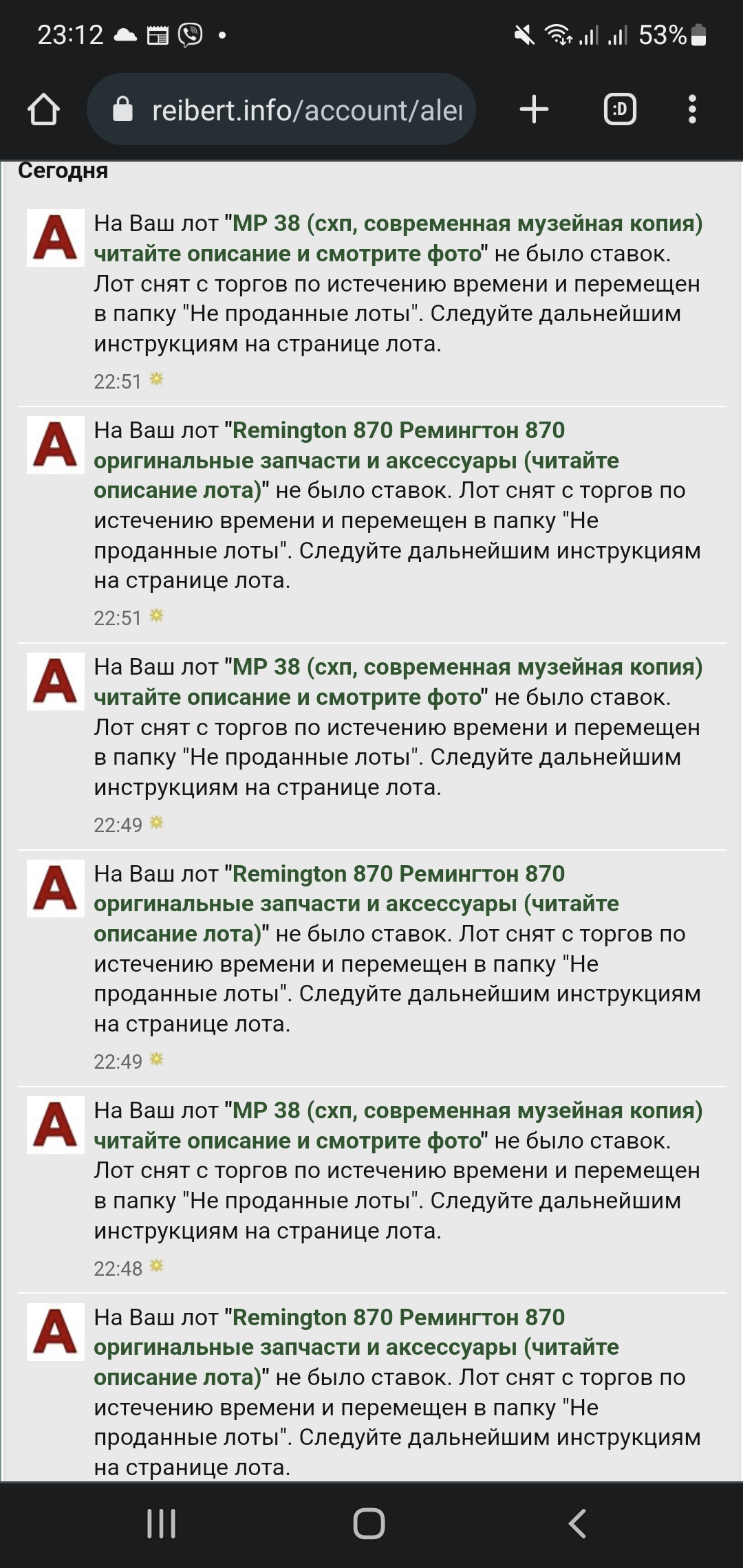 23:12 53%

reibert.info/account/alei

:D

Сегодня

A На Ваш лот "MP 38 (схп, современная музейная копия) читайте описание и смотрите фото" не было ставок. Лот снят с торгов по истечению времени и перемещен в папку "Не проданные лоты". Следуйте дальнейшим инструкциям на странице лота.

22:51

A На Ваш лот "Remington 870 Ремингтон 870 оригинальные запчасти и аксессуары (читайте описание лота)" не было ставок. Лот снят с торгов по истечению времени и перемещен в папку "Не проданные лоты". Следуйте дальнейшим инструкциям на странице лота.

22:51

A На Ваш лот "MP 38 (схп, современная музейная копия) читайте описание и смотрите фото" не было ставок. Лот снят с торгов по истечению времени и перемещен в папку "Не проданные лоты". Следуйте дальнейшим инструкциям на странице лота.

22:49

A На Ваш лот "Remington 870 Ремингтон 870 оригинальные запчасти и аксессуары (читайте описание лота)" не было ставок. Лот снят с торгов по истечению времени и перемещен в папку "Не проданные лоты". Следуйте дальнейшим инструкциям на странице лота.

22:49

A На Ваш лот "MP 38 (схп, современная музейная копия) читайте описание и смотрите фото" не было ставок. Лот снят с торгов по истечению времени и перемещен в папку "Не проданные лоты". Следуйте дальнейшим инструкциям на странице лота.

22:48

A На Ваш лот "Remington 870 Ремингтон 870 оригинальные запчасти и аксессуары (читайте описание лота)" не было ставок. Лот снят с торгов по истечению времени и перемещен в папку "Не проданные лоты". Следуйте дальнейшим инструкциям на странице лота.